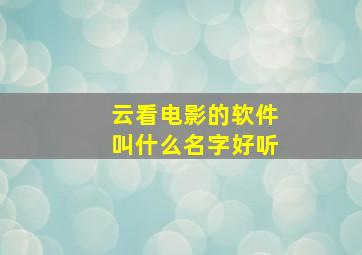 云看电影的软件
叫什么名字好听